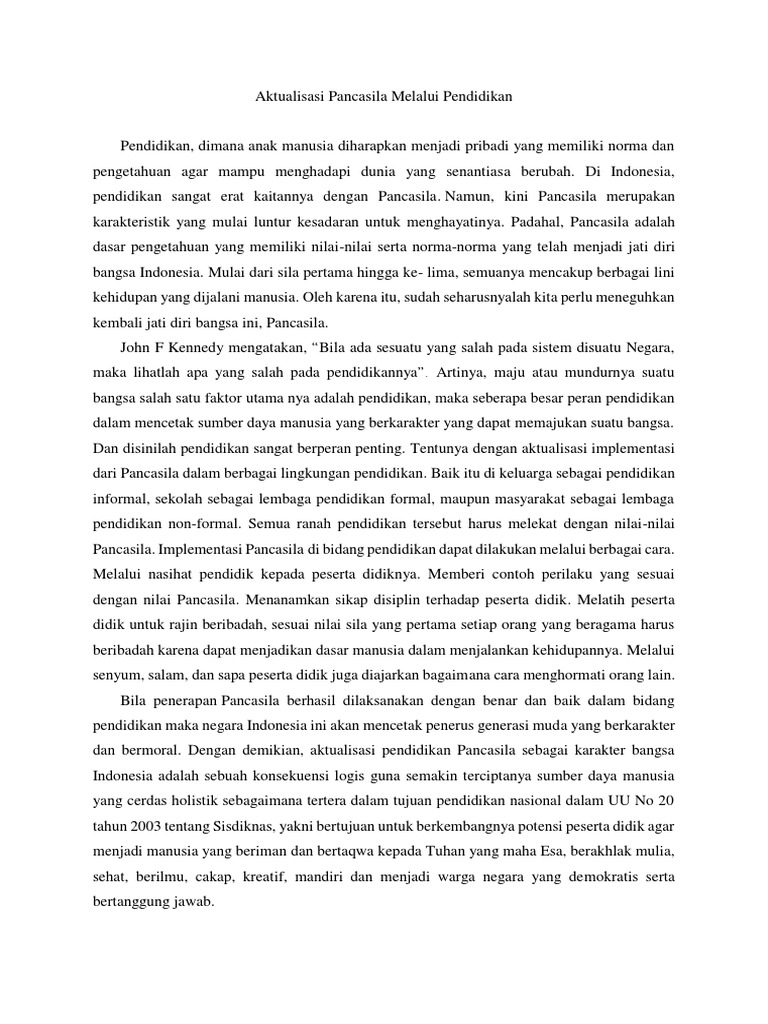 Aktualisasi Pancasila Melalui Pendidikan

Pendidikan, dimana anak manusia diharapkan menjadi pribadi yang memiliki norma dan pengetahuan agar mampu menghadapi dunia yang senantiasa berubah. Di Indonesia, pendidikan sangat erat kaitannya dengan Pancasila. Namun, kini Pancasila merupakan karakteristik yang mulai luntur kesadaran untuk menghayatinya. Padahal, Pancasila adalah dasar pengetahuan yang memiliki nilai-nilai serta norma-norma yang telah menjadi jati diri bangsa Indonesia. Mulai dari sila pertama hingga ke- lima, semuanya mencakup berbagai lini kehidupan yang dijalani manusia. Oleh karena itu, sudah seharusnyalah kita perlu meneguhkan kembali jati diri bangsa ini, Pancasila.

John F Kennedy mengatakan, “Bila ada sesuatu yang salah pada sistem disuatu Negara, maka lihatlah apa yang salah pada pendidikannya”. Artinya, maju atau mundurnya suatu bangsa salah satu faktor utama nya adalah pendidikan, maka seberapa besar peran pendidikan dalam mencetak sumber daya manusia yang berkarakter yang dapat memajukan suatu bangsa. Dan disinilah pendidikan sangat berperan penting. Tentunya dengan aktualisasi implementasi dari Pancasila dalam berbagai lingkungan pendidikan. Baik itu di keluarga sebagai pendidikan informal, sekolah sebagai lembaga pendidikan formal, maupun masyarakat sebagai lembaga pendidikan non-formal. Semua ranah pendidikan tersebut harus melekat dengan nilai-nilai Pancasila. Implementasi Pancasila di bidang pendidikan dapat dilakukan melalui berbagai cara. Melalui nasihat pendidik kepada peserta didiknya. Memberi contoh perilaku yang sesuai dengan nilai Pancasila. Menanamkan sikap disiplin terhadap peserta didik. Melatih peserta didik untuk rajin beribadah, sesuai nilai sila yang pertama setiap orang yang beragama harus beribadah karena dapat menjadikan dasar manusia dalam menjalankan kehidupannya. Melalui senyum, salam, dan sapa peserta didik juga diajarkan bagaimana cara menghormati orang lain.

Bila penerapan Pancasila berhasil dilaksanakan dengan benar dan baik dalam bidang pendidikan maka negara Indonesia ini akan mencetak penerus generasi muda yang berkarakter dan bermoral. Dengan demikian, aktualisasi pendidikan Pancasila sebagai karakter bangsa Indonesia adalah sebuah konsekuensi logis guna semakin terciptanya sumber daya manusia yang cerdas holistik sebagaimana tertera dalam tujuan pendidikan nasional dalam UU No 20 tahun 2003 tentang Sisdiknas, yakni bertujuan untuk berkembangnya potensi peserta didik agar menjadi manusia yang beriman dan bertaqwa kepada Tuhan yang maha Esa, berakhlak mulia, sehat, berilmu, cakap, kreatif, mandiri dan menjadi warga negara yang demokratis serta bertanggung jawab.